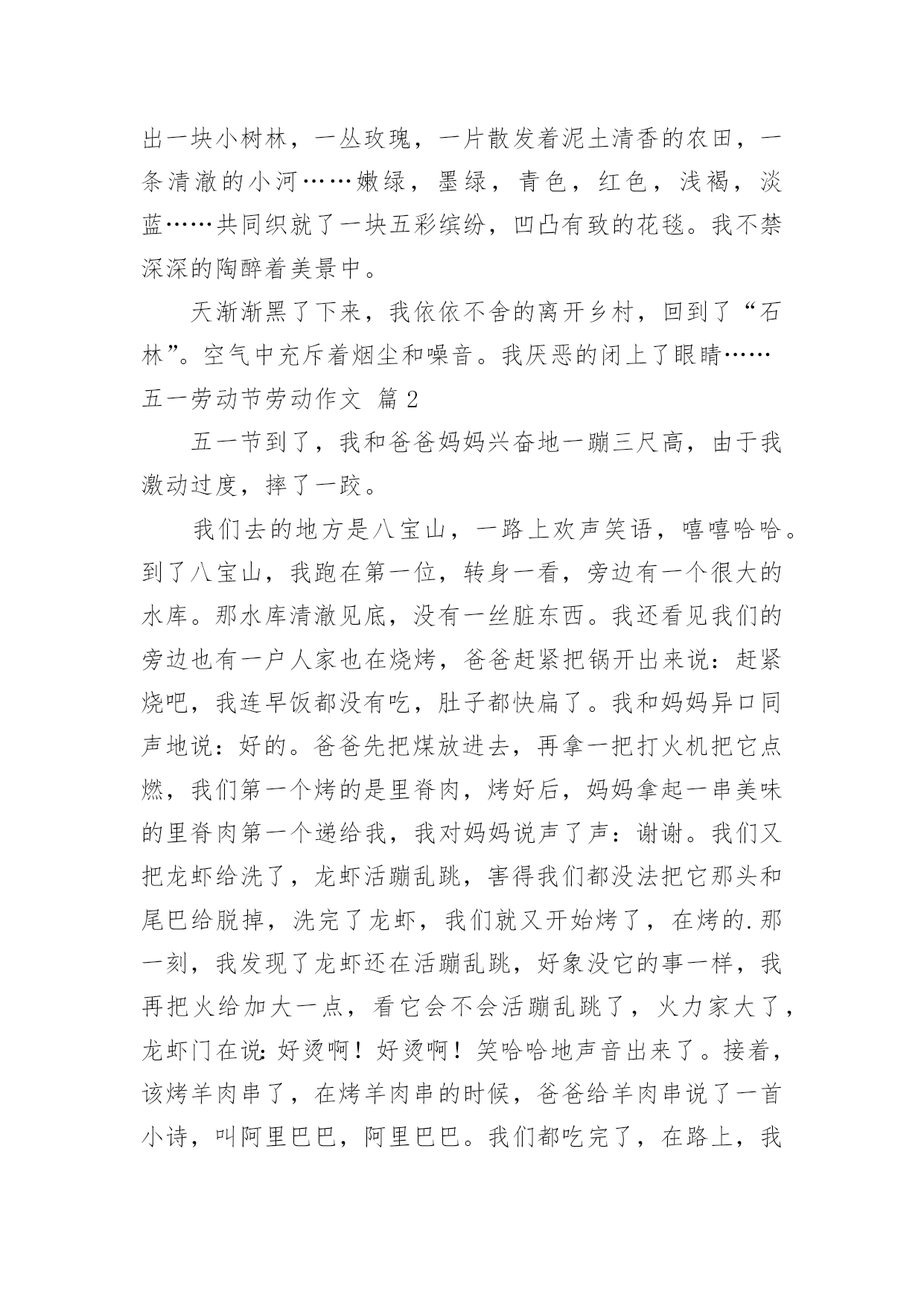 出一块小树林，一丛玫瑰，一片散发着泥土清香的农田，一条清澈的小河……嫩绿，墨绿，青色，红色，浅褐，淡蓝……共同织就了一块五彩缤纷，凹凸有致的花毯。我不禁深深的陶醉着美景中。

天渐渐黑了下来，我依依不舍的离开乡村，回到了“石林”。空气中充斥着烟尘和噪音。我厌恶的闭上了眼睛……

五一劳动节劳动作文 篇 2

五一节到了，我和爸爸妈妈兴奋地一蹦三尺高，由于我激动过度，摔了一跤。

我们去的地方是八宝山，一路上欢声笑语，嘻嘻哈哈。到了八宝山，我跑在第一位，转身一看，旁边有一个很大的水库。那水库清澈见底，没有一丝脏东西。我还看见我们的旁边也有一户人家也在烧烤，爸爸赶紧把锅开出来说：赶紧烧吧，我连早饭都没有吃，肚子都快扁了。我和妈妈异口同声地说：好的。爸爸先把煤放进去，再拿一把打火机把它点燃，我们第一个烤的是里脊肉，烤好后，妈妈拿起一串美味的里脊肉第一个递给我，我对妈妈说声了声：谢谢。我们又把龙虾给洗了，龙虾活蹦乱跳，害得我们都没法把它那头和尾巴给脱掉，洗完了龙虾，我们就又开始烤了，在烤的.那一刻，我发现了龙虾还在活蹦乱跳，好象没它的事一样，我再把火给加大一点，看它会不会活蹦乱跳了，火力家大了，龙虾门在说:好烫啊！好烫啊！笑哈哈地声音出来了。接着，该烤羊肉串了，在烤羊肉串的时候，爸爸给羊肉串说了一首小诗，叫阿里巴巴，阿里巴巴。我们都吃完了，在路上，我